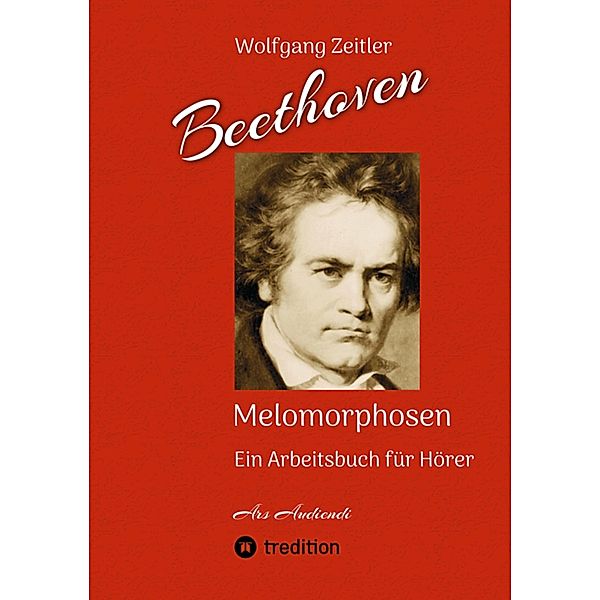 Wolfgang Zeitler

Beethoven

Melomorphosen

Ein Arbeitsbuch für Hörer

Ars Audiendi

tredition